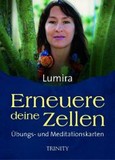 Lumira

Erneuere deine Zellen

Übungs- und Meditationskarten

TRINITY